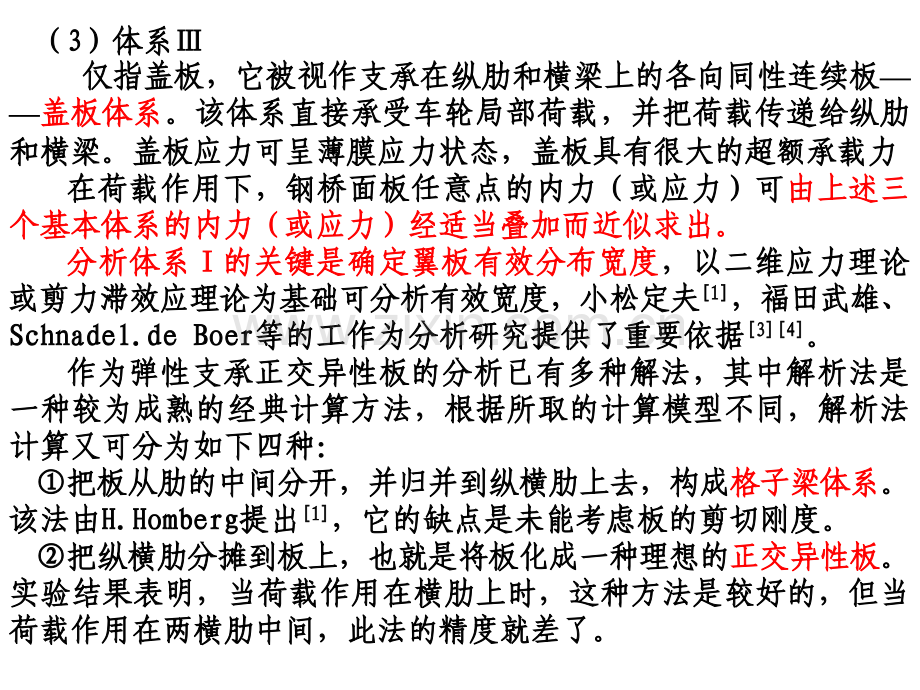 （3）体系Ⅲ

仅指盖板，它被视作支承在纵肋和横梁上的各向同性连续板——盖板体系。该体系直接承受车轮局部荷载，并把荷载传递给纵肋和横梁。盖板应力可呈薄膜应力状态，盖板具有很大的超额承载力

在荷载作用下，钢桥面板任意点的内力（或应力）可由上述三个基本体系的内力（或应力）经适当叠加而近似求出。

分析体系Ⅰ的关键是确定翼板有效分布宽度，以二维应力理论或剪力滞效应理论为基础可分析有效宽度，小松定夫$^{[1]}$，福田武雄、Schnadel.de Boer等的工作为分析研究提供了重要依据$^{[3][4]}$。

作为弹性支承正交异性板的分析已有多种解法，其中解析法是一种较为成熟的经典计算方法，根据所取的计算模型不同，解析法计算又可分为如下四种:

①把板从肋的中间分开，并归并到纵横肋上去，构成格子梁体系。该法由H.Homberg提出$^{[1]}$，它的缺点是未能考虑板的剪切刚度。

②把纵横肋分摊到板上，也就是将板化成一种理想的正交异性板。实验结果表明，当荷载作用在横肋上时，这种方法是较好的，但当荷载作用在两横肋中间，此法的精度就差了。